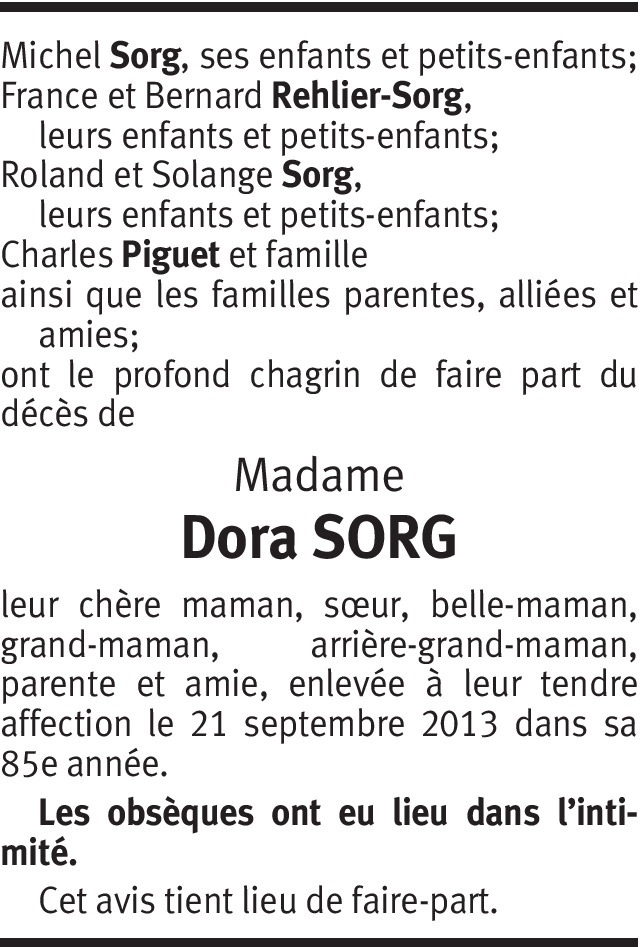 Michel Sorg, ses enfants et petits-enfants;
France et Bernard Rehlier-Sorg,
leurs enfants et petits-enfants;
Roland et Solange Sorg,
leurs enfants et petits-enfants;
Charles Piguet et famille
ainsi que les familles parentes, alliées et amies;
ont le profond chagrin de faire part du décès de

Madame
Dora SORG

leur chère maman, sœur, belle-maman, grand-maman, arrière-grand-maman, parente et amie, enlevée à leur tendre affection le 21 septembre 2013 dans sa 85e année.

Les obsèques ont eu lieu dans l'intimité.

Cet avis tient lieu de faire-part.